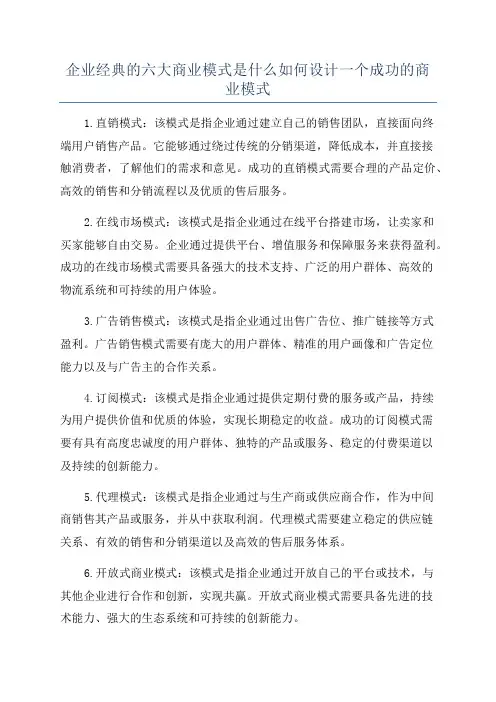 企业经典的六大商业模式是什么如何设计一个成功的商业模式

1.直销模式：该模式是指企业通过建立自己的销售团队，直接面向终端用户销售产品。它能够通过绕过传统的分销渠道，降低成本，并直接接触消费者，了解他们的需求和意见。成功的直销模式需要合理的产品定价、高效的销售和分销流程以及优质的售后服务。

2.在线市场模式：该模式是指企业通过在线平台搭建市场，让卖家和买家能够自由交易。企业通过提供平台、增值服务和保障服务来获得盈利。成功的在线市场模式需要具备强大的技术支持、广泛的用户群体、高效的物流系统和可持续的用户体验。

3.广告销售模式：该模式是指企业通过出售广告位、推广链接等方式盈利。广告销售模式需要有庞大的用户群体、精准的用户画像和广告定位能力以及与广告主的合作关系。

4.订阅模式：该模式是指企业通过提供定期付费的服务或产品，持续为用户提供价值和优质的体验，实现长期稳定的收益。成功的订阅模式需要有具有高度忠诚度的用户群体、独特的产品或服务、稳定的付费渠道以及持续的创新能力。

5.代理模式：该模式是指企业通过与生产商或供应商合作，作为中间商销售其产品或服务，并从中获取利润。代理模式需要建立稳定的供应链关系、有效的销售和分销渠道以及高效的售后服务体系。

6.开放式商业模式：该模式是指企业通过开放自己的平台或技术，与其他企业进行合作和创新，实现共赢。开放式商业模式需要具备先进的技术能力、强大的生态系统和可持续的创新能力。